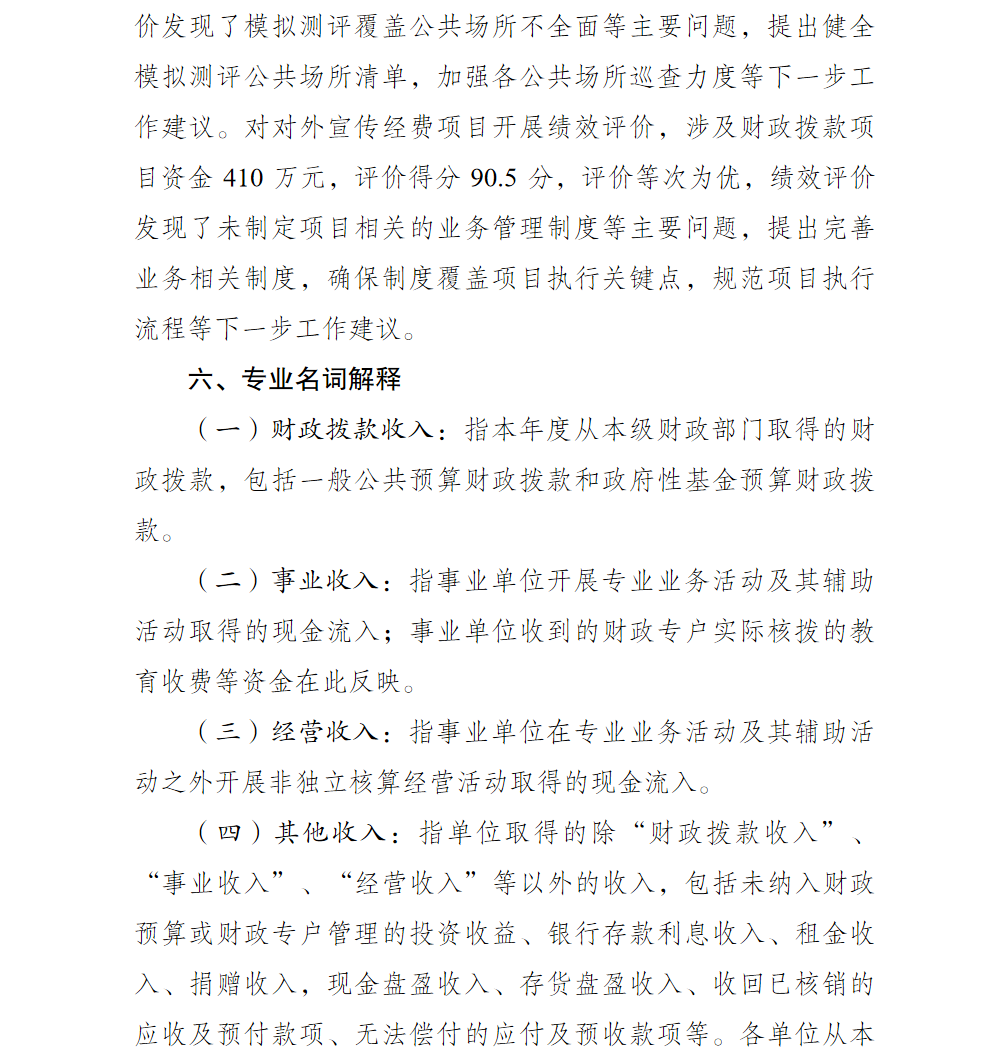 价发现了模拟测评覆盖公共场所不全面等主要问题，提出健全模拟测评公共场所清单，加强各公共场所巡查力度等下一步工作建议。对对外宣传经费项目开展绩效评价，涉及财政拨款项目资金410万元，评价得分90.5分，评价等次为优，绩效评价发现了未制定项目相关的业务管理制度等主要问题，提出完善业务相关制度，确保制度覆盖项目执行关键点，规范项目执行流程等下一步工作建议。

六、专业名词解释

（一）财政拨款收入：指本年度从本级财政部门取得的财政拨款，包括一般公共预算财政拨款和政府性基金预算财政拨款。

（二）事业收入：指事业单位开展专业业务活动及其辅助活动取得的现金流入；事业单位收到的财政专户实际核拨的教育收费等资金在此反映。

（三）经营收入：指事业单位在专业业务活动及其辅助活动之外开展非独立核算经营活动取得的现金流入。

（四）其他收入：指单位取得的除“财政拨款收入”、“事业收入”、“经营收入”等以外的收入，包括未纳入财政预算或财政专户管理的投资收益、银行存款利息收入、租金收入、捐赠收入，现金盘盈收入、存货盘盈收入、收回已核销的应收及预付款项、无法偿付的应付及预收款项等。各单位从本